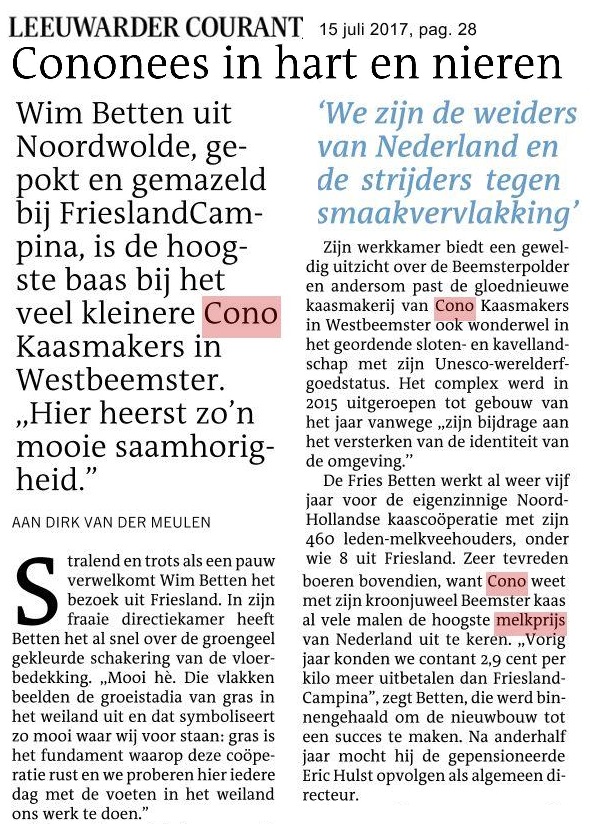 LEEUWARDER COURANT 15 juli 2017, pag. 28

Cononees in hart en nieren

Wim Betten uit Noordwolde, gepokt en gemazeld bij FrieslandCampina, is de hoogste baas bij het veel kleinere Cono Kaasmakers in Westbeemster. „Hier heerst zo'n mooie saamhorigheid."

AAN DIRK VAN DER MEULEN

Stralend en trots als een pauw verwelkomt Wim Betten het bezoek uit Friesland. In zijn fraaie directiekamer heeft Betten het al snel over de groengeel gekleurde schakering van de vloerbedekking. „Mooi hè. Die vlakken beelden de groeistadia van gras in het weiland uit en dat symboliseert zo mooi waar wij voor staan: gras is het fundament waarop deze coöperatie rust en we proberen hier iedere dag met de voeten in het weiland ons werk te doen."

'We zijn de weiders van Nederland en de strijders tegen smaakvervlakking'

Zijn werkkamer biedt een geweldig uitzicht over de Beemsterpolder en andersom past de gloednieuwe kaasmakerij van Cono Kaasmakers in Westbeemster ook wonderwel in het geordende sloten- en kavellandschap met zijn Unesco-werelderfgoedstatus. Het complex werd in 2015 uitgeroepen tot gebouw van het jaar vanwege „zijn bijdrage aan het versterken van de identiteit van de omgeving."

De Fries Betten werkt al weer vijf jaar voor de eigenzinnige Noord-Hollandse kaascoöperatie met zijn 460 leden-melkveehouders, onder wie 8 uit Friesland. Zeer tevreden boeren bovendien, want Cono weet met zijn kroonjuweel Beemster kaas al vele malen de hoogste melkprijs van Nederland uit te keren. „Vorig jaar konden we contant 2,9 cent per kilo meer uitbetalen dan FrieslandCampina", zegt Betten, die werd binnengehaald om de nieuwbouw tot een succes te maken. Na anderhalf jaar mocht hij de gepensioneerde Eric Hulst opvolgen als algemeen directeur.